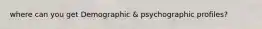 where can you get Demographic & psychographic profiles?